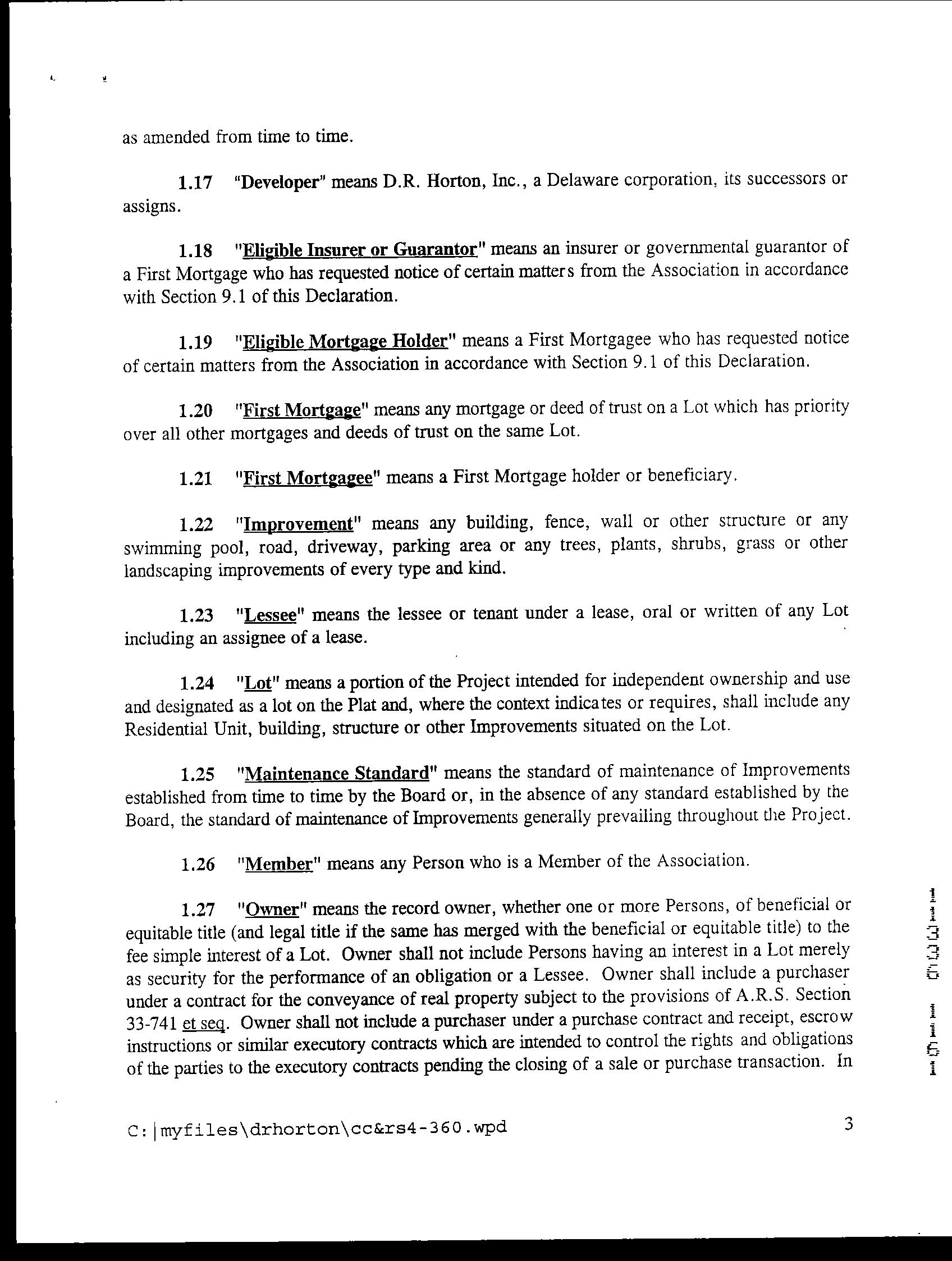 as amended from time to time.

1.17 "Developer" means D.R. Horton, Inc., a Delaware corporation, its successors or assigns.

1.18 "Eligible Insurer or Guarantor" means an insurer or governmental guarantor of a First Mortgage who has requested notice of certain matters from the Association in accordance with Section 9.1 of this Declaration.

1.19 "Eligible Mortgage Holder" means a First Mortgagee who has requested notice of certain matters from the Association in accordance with Section 9.1 of this Declaration.

1.20 "First Mortgage" means any mortgage or deed of trust on a Lot which has priority over all other mortgages and deeds of trust on the same Lot.

1.21 "First Mortgagee" means a First Mortgage holder or beneficiary.

1.22 "Improvement" means any building, fence, wall or other structure or any swimming pool, road, driveway, parking area or any trees, plants, shrubs, grass or other landscaping improvements of every type and kind.

1.23 "Lessee" means the lessee or tenant under a lease, oral or written of any Lot including an assignee of a lease.

1.24 "Lot" means a portion of the Project intended for independent ownership and use and designated as a lot on the Plat and, where the context indicates or requires, shall include any Residential Unit, building, structure or other Improvements situated on the Lot.

1.25 "Maintenance Standard" means the standard of maintenance of Improvements established from time to time by the Board or, in the absence of any standard established by the Board, the standard of maintenance of Improvements generally prevailing throughout the Project.

1.26 "Member" means any Person who is a Member of the Association.

1.27 "Owner" means the record owner, whether one or more Persons, of beneficial or equitable title (and legal title if the same has merged with the beneficial or equitable title) to the fee simple interest of a Lot. Owner shall not include Persons having an interest in a Lot merely as security for the performance of an obligation or a Lessee. Owner shall include a purchaser under a contract for the conveyance of real property subject to the provisions of A.R.S. Section 33-741 et seq. Owner shall not include a purchaser under a purchase contract and receipt, escrow instructions or similar executory contracts which are intended to control the rights and obligations of the parties to the executory contracts pending the closing of a sale or purchase transaction. In

11336 1161

C:|myfiles\drhorton\cc&rs4-360.wpd 3